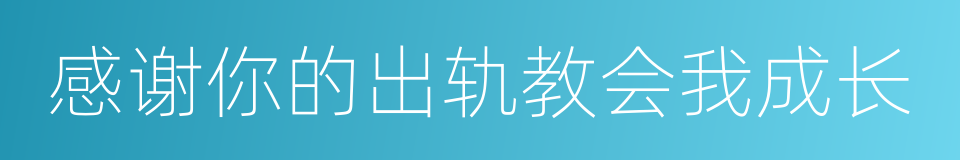 感谢你的出轨教会我成长